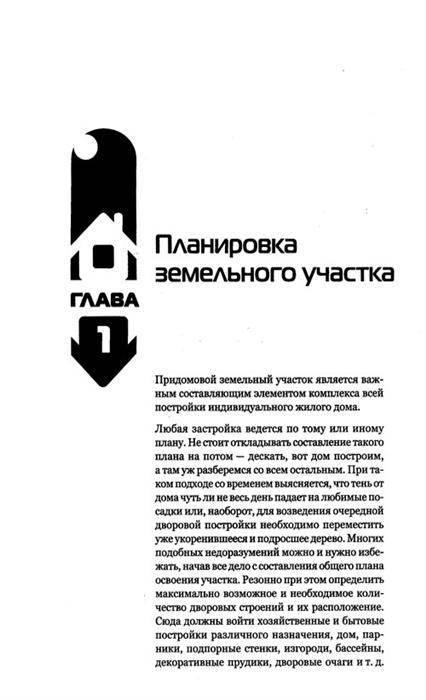 ГЛАВА

1

Планировка земельного участка

Придомовой земельный участок является важным составляющим элементом комплекса всей постройки индивидуального жилого дома.

Любая застройка ведется по тому или иному плану. Не стоит откладывать составление такого плана на потом — дескать, вот дом построим, а там уж разберемся со всем остальным. При таком подходе со временем выясняется, что тень от дома чуть ли не весь день падает на любимые посадки или, наоборот, для возведения очередной дворовой постройки необходимо переместить уже укоренившееся и подросшее дерево. Многих подобных недоразумений можно и нужно избежать, начав все дело с составления общего плана освоения участка. Резонно при этом определить максимально возможное и необходимое количество дворовых строений и их расположение. Сюда должны войти хозяйственные и бытовые постройки различного назначения, дом, парники, подпорные стенки, изгороди, бассейны, декоративные прудики, дворовые очаги и т. д.